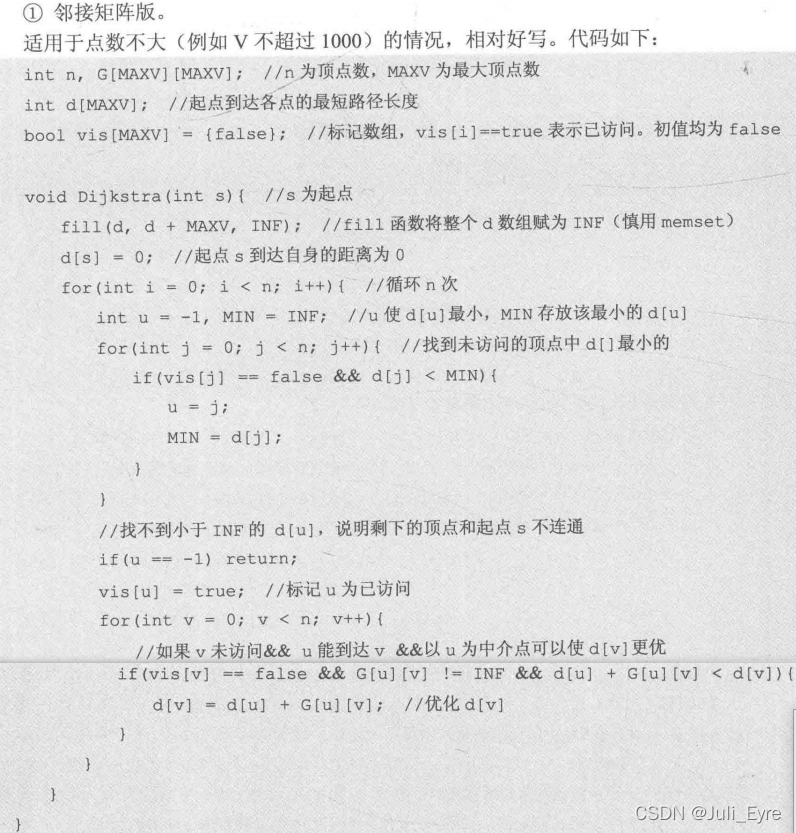 ① 邻接矩阵版。
适用于点数不大（例如 V 不超过 1000）的情况，相对好写。代码如下：

int n, G[MAXV][MAXV]; //n 为顶点数，MAXV 为最大顶点数
int d[MAXV]; //起点到达各点的最短路径长度
bool vis[MAXV] = {false}; //标记数组，vis[i]==true 表示已访问。初值均为 false

void Dijkstra(int s){ //s 为起点
    fill(d, d + MAXV, INF); //fill 函数将整个 d 数组赋为 INF（慎用 memset）
    d[s] = 0; //起点 s 到达自身的距离为 0
    for(int i = 0; i < n; i++){ //循环 n 次
        int u = -1, MIN = INF; //u 使 d[u]最小，MIN 存放该最小的 d[u]
        for(int j = 0; j < n; j++){ //找到未访问的顶点中 d[]最小的
            if(vis[j] == false && d[j] < MIN){
                u = j;
                MIN = d[j];
            }
        }
        //找不到小于 INF 的 d[u]，说明剩下的顶点和起点 s 不连通
        if(u == -1) return;
        vis[u] = true; //标记 u 为已访问
        for(int v = 0; v < n; v++){
            //如果 v 未访问&& u 能到达 v &&以 u 为中介点可以使 d[v]更优
            if(vis[v] == false && G[u][v] != INF && d[u] + G[u][v] < d[v]){
                d[v] = d[u] + G[u][v]; //优化 d[v]
            }
        }
    }
}

CSDN @Juli_Eyre